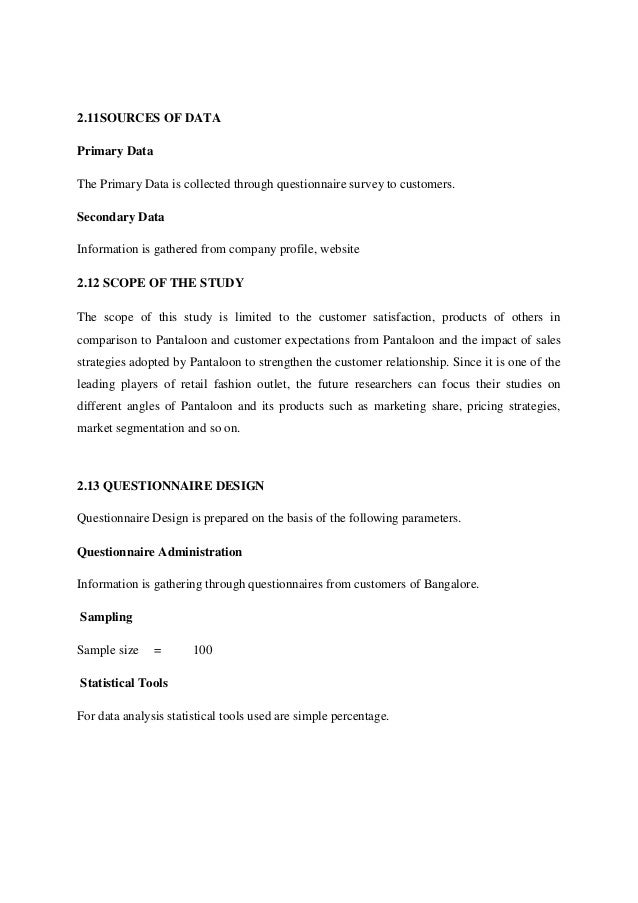 2.11SOURCES OF DATA

Primary Data

The Primary Data is collected through questionnaire survey to customers.

Secondary Data

Information is gathered from company profile, website

2.12 SCOPE OF THE STUDY

The scope of this study is limited to the customer satisfaction, products of others in comparison to Pantaloon and customer expectations from Pantaloon and the impact of sales strategies adopted by Pantaloon to strengthen the customer relationship. Since it is one of the leading players of retail fashion outlet, the future researchers can focus their studies on different angles of Pantaloon and its products such as marketing share, pricing strategies, market segmentation and so on.

2.13 QUESTIONNAIRE DESIGN

Questionnaire Design is prepared on the basis of the following parameters.

Questionnaire Administration

Information is gathering through questionnaires from customers of Bangalore.

Sampling

Sample size = 100

Statistical Tools

For data analysis statistical tools used are simple percentage.